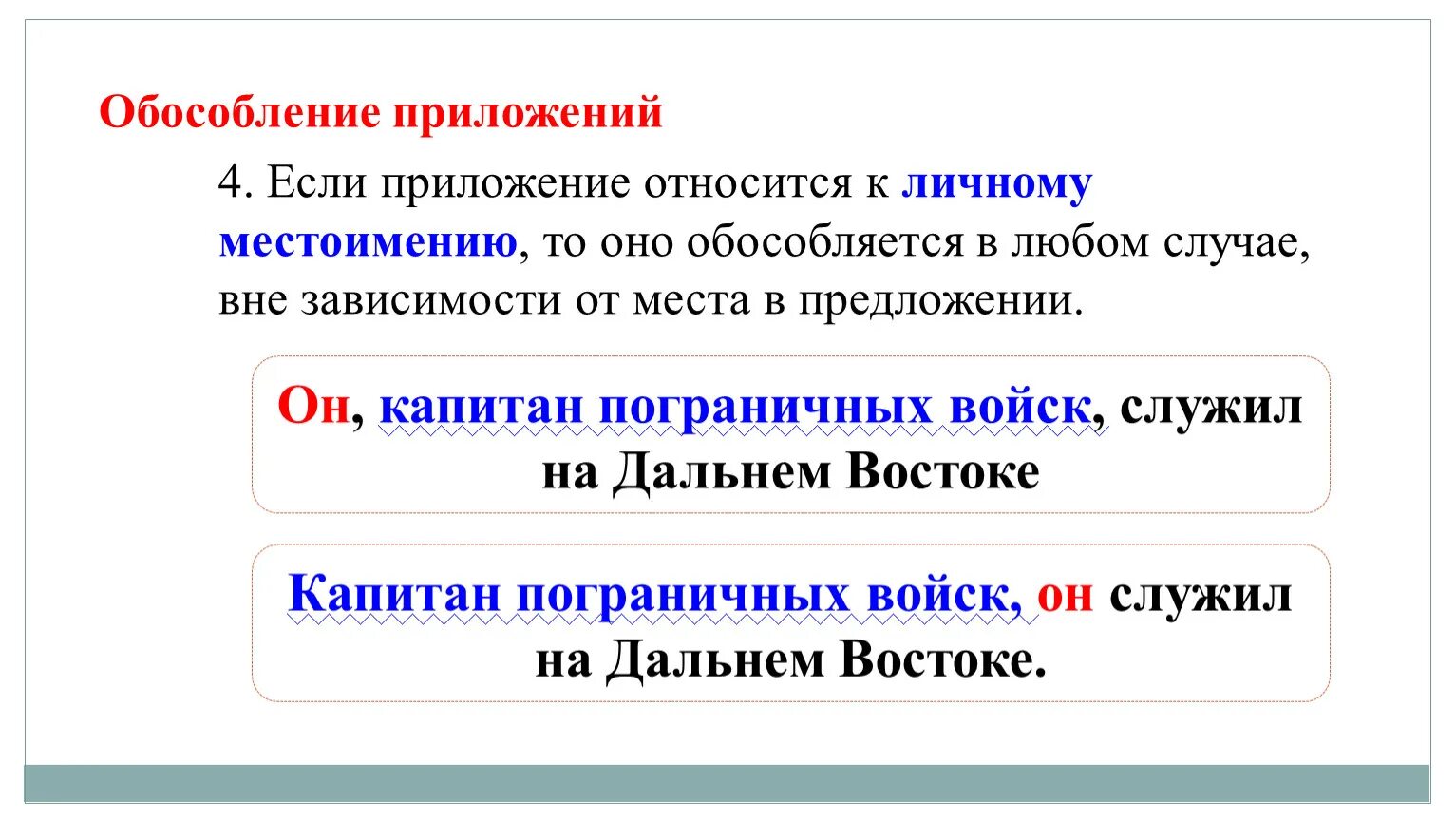 Обособление приложений

4. Если приложение относится к личному местоимению, то оно обособляется в любом случае, вне зависимости от места в предложении.

Он, капитан пограничных войск, служил на Дальнем Востоке

Капитан пограничных войск, он служил на Дальнем Востоке.